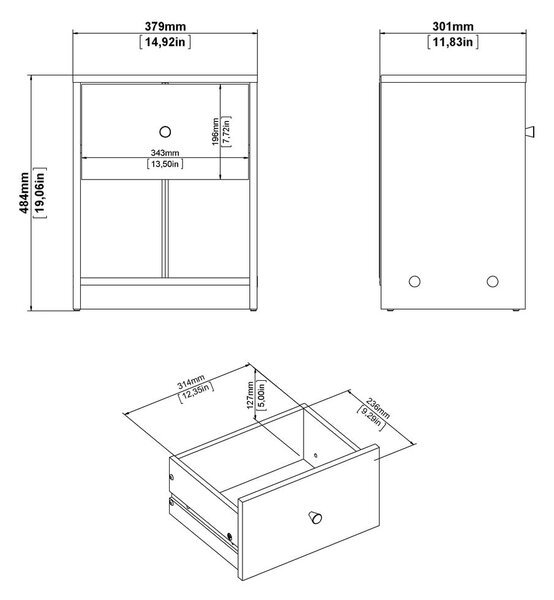 379mm
[14,92in]

301mm
[11,83in]

484mm
[19,06in]

196mm
[7,72in]

343mm
[13,50in]

314mm
[12,35in]

127mm
[5,00in]

236mm
[9,29in]